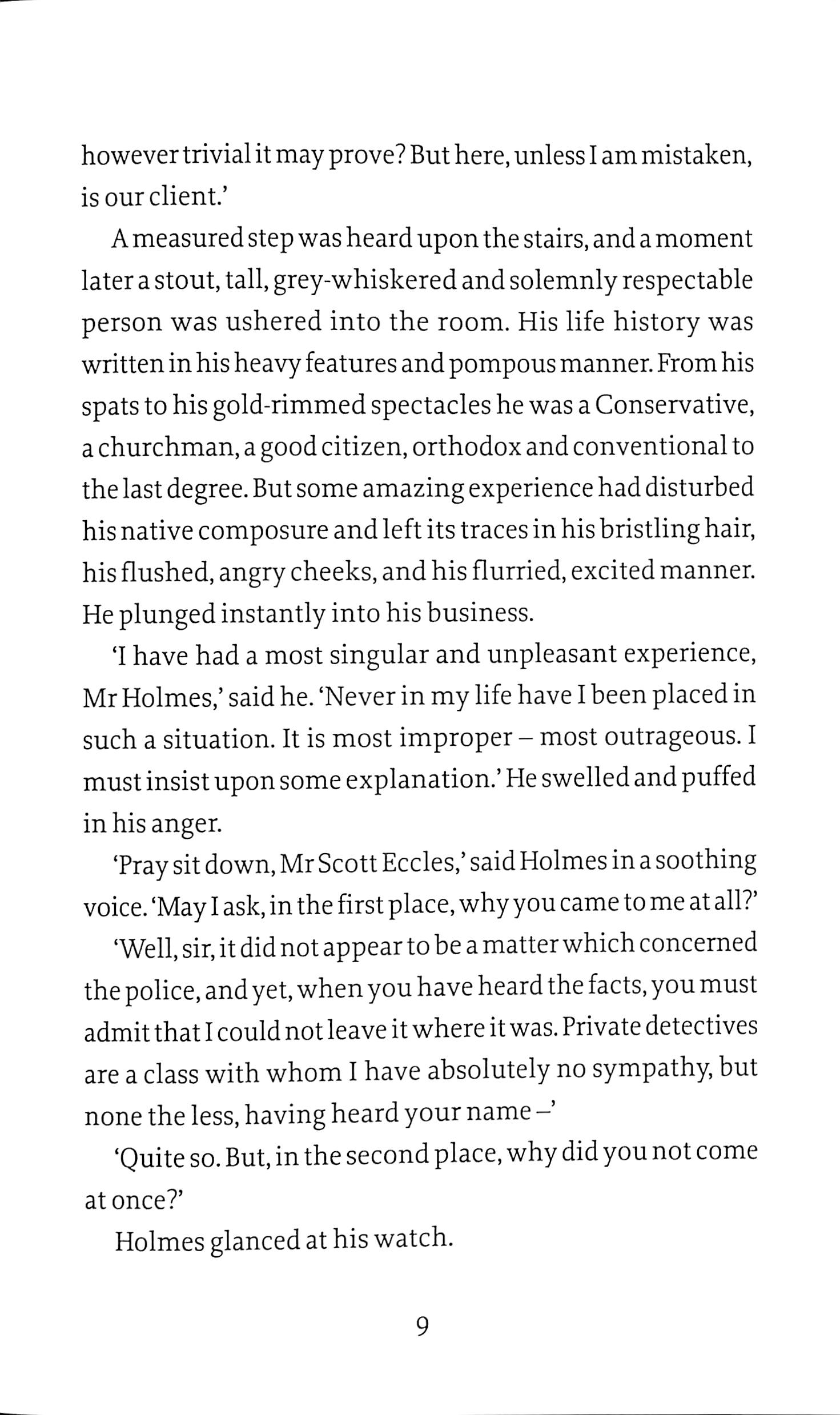 however trivial it may prove? But here, unless I am mistaken, is our client.'

A measured step was heard upon the stairs, and a moment later a stout, tall, grey-whiskered and solemnly respectable person was ushered into the room. His life history was written in his heavy features and pompous manner. From his spats to his gold-rimmed spectacles he was a Conservative, a churchman, a good citizen, orthodox and conventional to the last degree. But some amazing experience had disturbed his native composure and left its traces in his bristling hair, his flushed, angry cheeks, and his flurried, excited manner. He plunged instantly into his business.

'I have had a most singular and unpleasant experience, Mr Holmes,' said he. 'Never in my life have I been placed in such a situation. It is most improper – most outrageous. I must insist upon some explanation.' He swelled and puffed in his anger.

'Pray sit down, Mr Scott Eccles,' said Holmes in a soothing voice. 'May I ask, in the first place, why you came to me at all?'

'Well, sir, it did not appear to be a matter which concerned the police, and yet, when you have heard the facts, you must admit that I could not leave it where it was. Private detectives are a class with whom I have absolutely no sympathy, but none the less, having heard your name –'

'Quite so. But, in the second place, why did you not come at once?'

Holmes glanced at his watch.

9